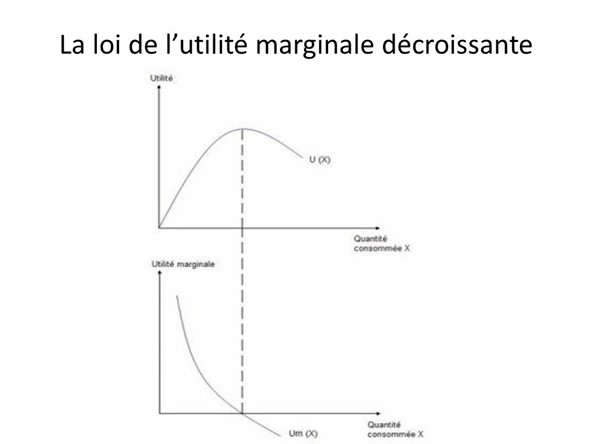 La loi de l'utilité marginale décroissante

Utilité

U (X)

Quantité
consommée X

Utilité marginale

Um (X)

Quantité
consommée X